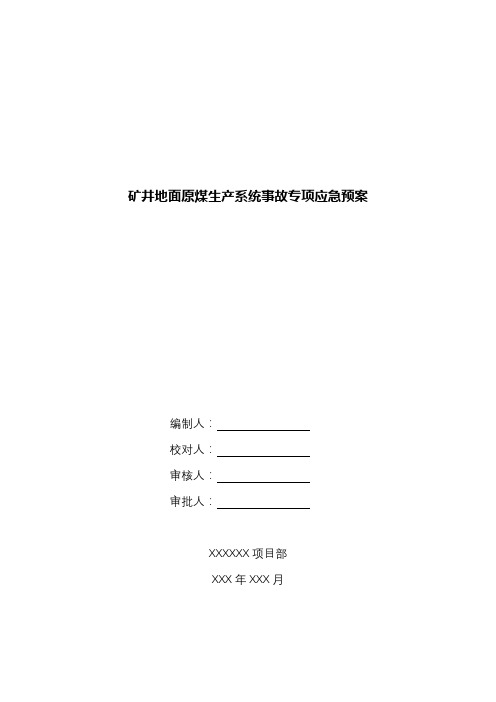 矿井地面原煤生产系统事故专项应急预案

编制人：

校对人：

审核人：

审批人：

XXXXXX 项目部

XXX 年 XXX 月